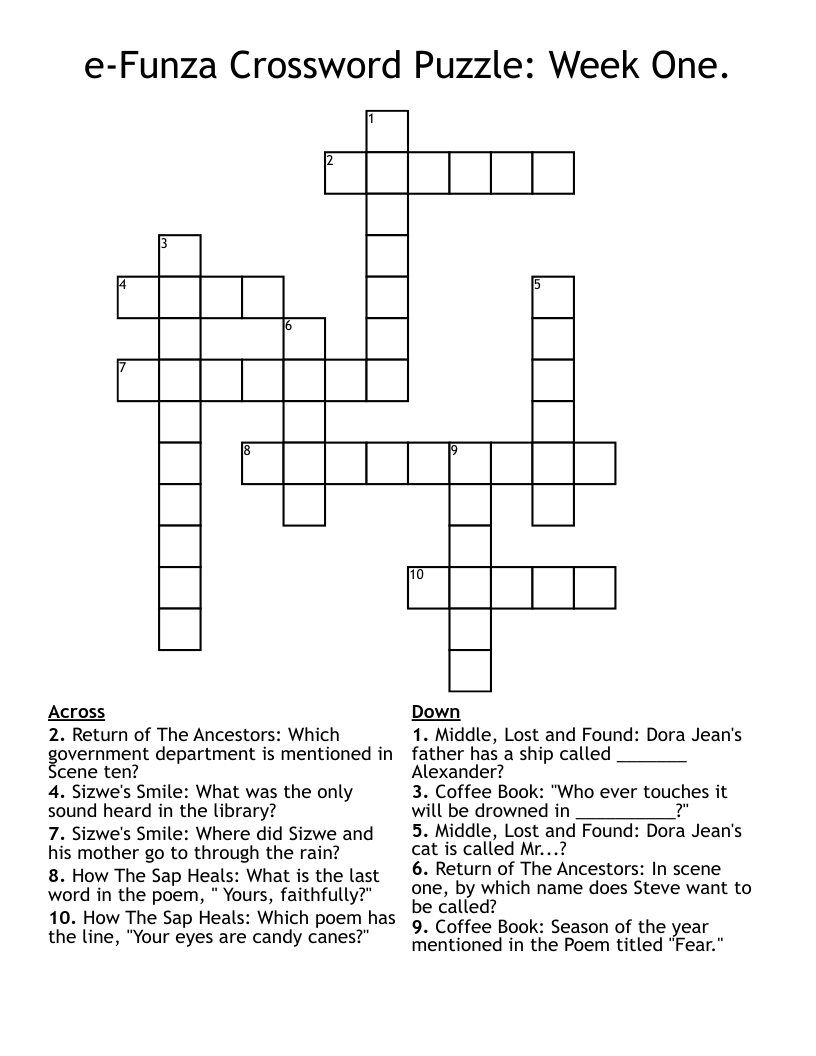 e-Funza Crossword Puzzle: Week One.

1
2
3
4
5
6
7
8
9
10

Across
2. Return of The Ancestors: Which government department is mentioned in Scene ten?
4. Sizwe's Smile: What was the only sound heard in the library?
7. Sizwe's Smile: Where did Sizwe and his mother go to through the rain?
8. How The Sap Heals: What is the last word in the poem, " Yours, faithfully?"
10. How The Sap Heals: Which poem has the line, "Your eyes are candy canes?"

Down
1. Middle, Lost and Found: Dora Jean's father has a ship called _______ Alexander?
3. Coffee Book: "Who ever touches it will be drowned in __________?"
5. Middle, Lost and Found: Dora Jean's cat is called Mr...?
6. Return of The Ancestors: In scene one, by which name does Steve want to be called?
9. Coffee Book: Season of the year mentioned in the Poem titled "Fear."